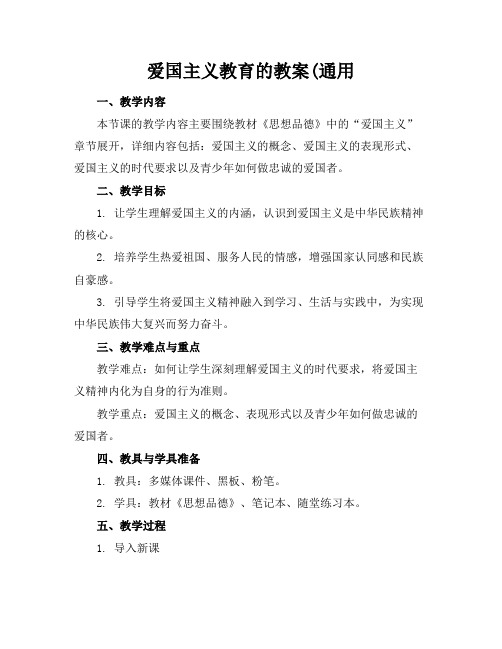 爱国主义教育的教案(通用

一、教学内容

本节课的教学内容主要围绕教材《思想品德》中的“爱国主义”章节展开，详细内容包括：爱国主义的概念、爱国主义的表现形式、爱国主义的时代要求以及青少年如何做忠诚的爱国者。

二、教学目标

1. 让学生理解爱国主义的内涵，认识到爱国主义是中华民族精神的核心。

2. 培养学生热爱祖国、服务人民的情感，增强国家认同感和民族自豪感。

3. 引导学生将爱国主义精神融入到学习、生活与实践中，为实现中华民族伟大复兴而努力奋斗。

三、教学难点与重点

教学难点：如何让学生深刻理解爱国主义的时代要求，将爱国主义精神内化为自身的行为准则。

教学重点：爱国主义的概念、表现形式以及青少年如何做忠诚的爱国者。

四、教具与学具准备

1. 教具：多媒体课件、黑板、粉笔。

2. 学具：教材《思想品德》、笔记本、随堂练习本。

五、教学过程

1. 导入新课